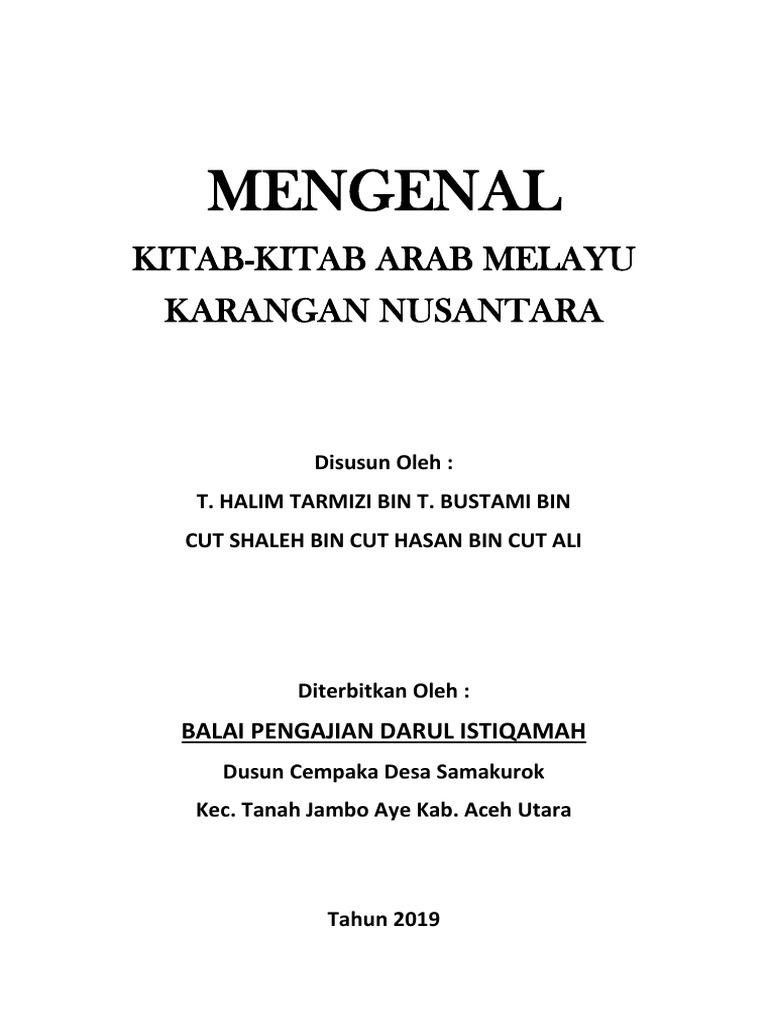 MENGENAL

KITAB-KITAB ARAB MELAYU

KARANGAN NUSANTARA

Disusun Oleh :

T. HALIM TARMIZI BIN T. BUSTAMI BIN

CUT SHALEH BIN CUT HASAN BIN CUT ALI

Diterbitkan Oleh :

BALAI PENGAJIAN DARUL ISTIQAMAH

Dusun Cempaka Desa Samakurok

Kec. Tanah Jambo Aye Kab. Aceh Utara

Tahun 2019